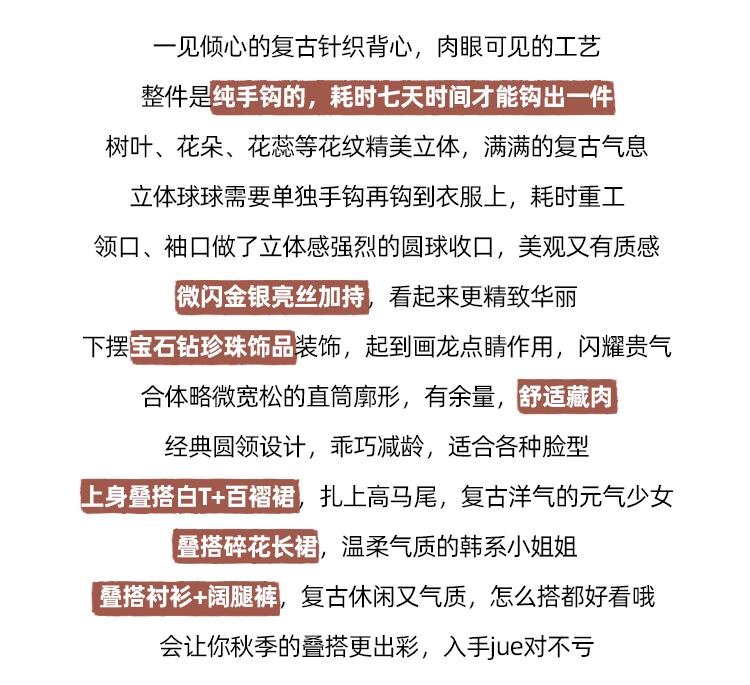 一见倾心的复古针织背心，肉眼可见的工艺

整件是纯手钩的，耗时七天时间才能钩出一件

树叶、花朵、花蕊等花纹精美立体，满满的复古气息

立体球球需要单独手钩再钩到衣服上，耗时重工

领口、袖口做了立体感强烈的圆球收口，美观又有质感

微闪金银亮丝加持，看起来更精致华丽

下摆宝石钻珍珠饰品装饰，起到画龙点睛作用，闪耀贵气

合体略微宽松的直筒廓形，有余量，舒适藏肉

经典圆领设计，乖巧减龄，适合各种脸型

上身叠搭白T+百褶裙，扎上高马尾，复古洋气的元气少女

叠搭碎花长裙，温柔气质的韩系小姐姐

叠搭衬衫+阔腿裤，复古休闲又气质，怎么搭都好看哦

会让你秋季的叠搭更出彩，入手jue对不亏